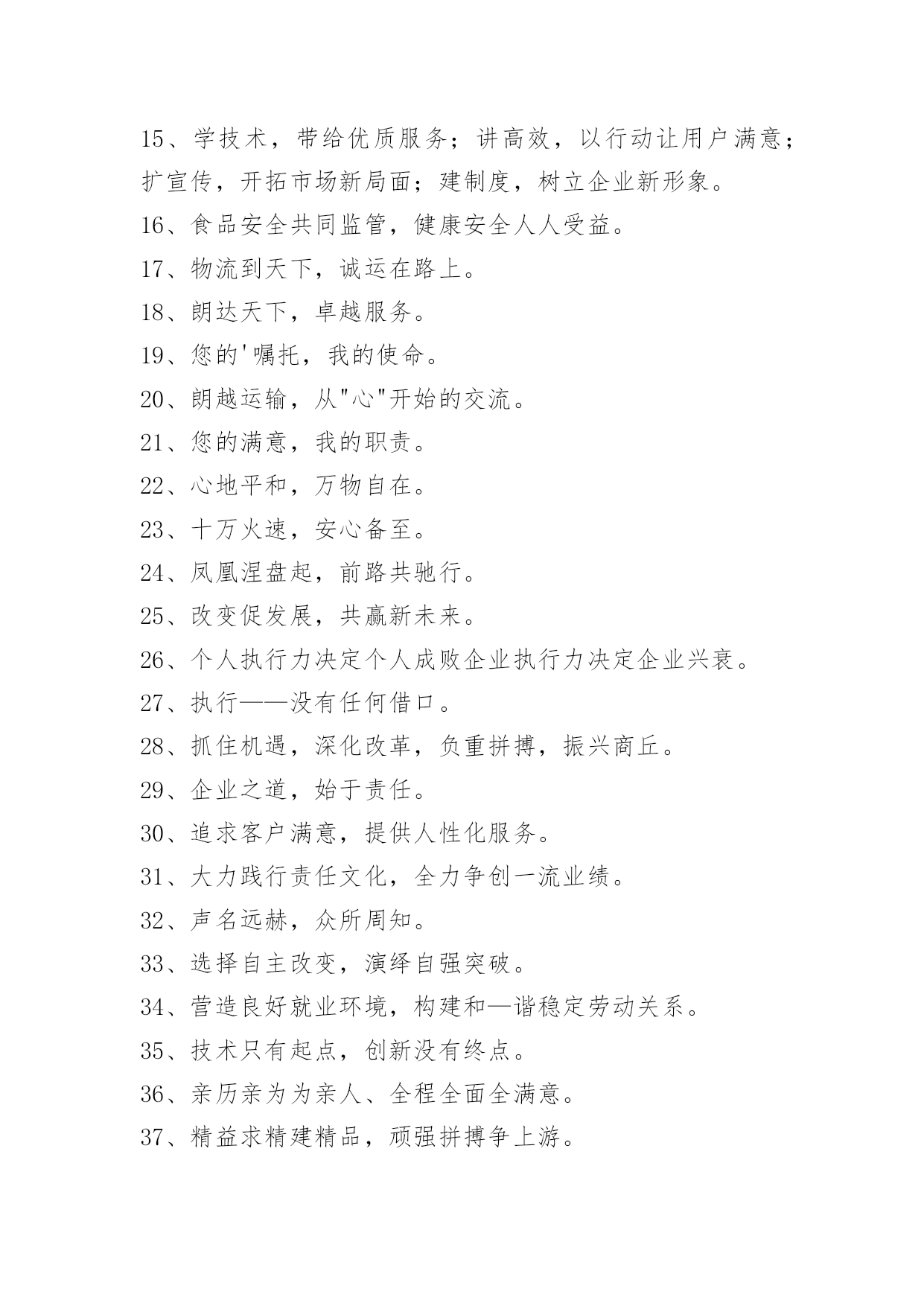 15、学技术，带给优质服务；讲高效，以行动让用户满意；扩宣传，开拓市场新局面；建制度，树立企业新形象。

16、食品安全共同监管，健康安全人人受益。

17、物流到天下，诚运在路上。

18、朗达天下，卓越服务。

19、您的'嘱托，我的使命。

20、朗越运输，从"心"开始的交流。

21、您的满意，我的职责。

22、心地平和，万物自在。

23、十万火速，安心备至。

24、凤凰涅盘起，前路共驰行。

25、改变促发展，共赢新未来。

26、个人执行力决定个人成败企业执行力决定企业兴衰。

27、执行——没有任何借口。

28、抓住机遇，深化改革，负重拼搏，振兴商丘。

29、企业之道，始于责任。

30、追求客户满意，提供人性化服务。

31、大力践行责任文化，全力争创一流业绩。

32、声名远赫，众所周知。

33、选择自主改变，演绎自强突破。

34、营造良好就业环境，构建和—谐稳定劳动关系。

35、技术只有起点，创新没有终点。

36、亲历亲为为亲人、全程全面全满意。

37、精益求精建精品，顽强拼搏争上游。